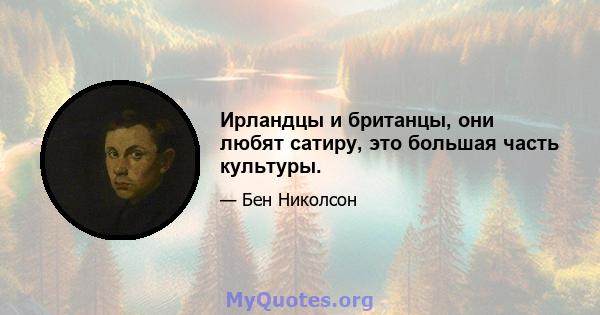 Ирландцы и британцы, они любят сатиру, это большая часть культуры.

— Бен Николсон

MyQuotes.org